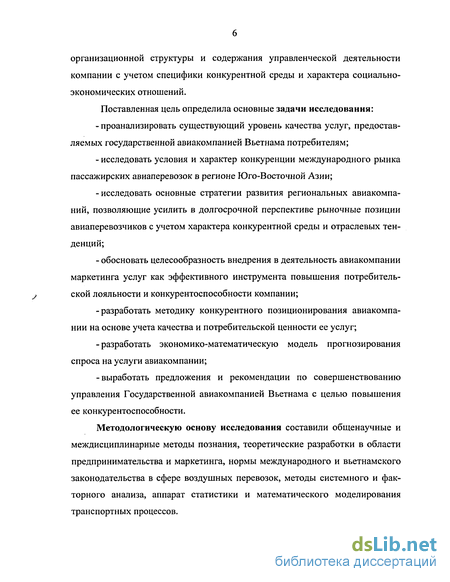 6

организационной структуры и содержания управленческой деятельности компании с учетом специфики конкурентной среды и характера социально-экономических отношений.

Поставленная цель определила основные задачи исследования:

- проанализировать существующий уровень качества услуг, предоставляемых государственной авиакомпанией Вьетнама потребителям;

- исследовать условия и характер конкуренции международного рынка пассажирских авиаперевозок в регионе Юго-Восточной Азии;

- исследовать основные стратегии развития региональных авиакомпаний, позволяющие усилить в долгосрочной перспективе рыночные позиции авиаперевозчиков с учетом характера конкурентной среды и отраслевых тенденций;

- обосновать целесообразность внедрения в деятельность авиакомпании маркетинга услуг как эффективного инструмента повышения потребительской лояльности и конкурентоспособности компании;

- разработать методику конкурентного позиционирования авиакомпании на основе учета качества и потребительской ценности ее услуг;

- разработать экономико-математическую модель прогнозирования спроса на услуги авиакомпании;

- выработать предложения и рекомендации по совершенствованию управления Государственной авиакомпанией Вьетнама с целью повышения ее конкурентоспособности.

Методологическую основу исследования составили общенаучные и междисциплинарные методы познания, теоретические разработки в области предпринимательства и маркетинга, нормы международного и вьетнамского законодательства в сфере воздушных перевозок, методы системного и факторного анализа, аппарат статистики и математического моделирования транспортных процессов.

dsLib.net
библиотека диссертаций